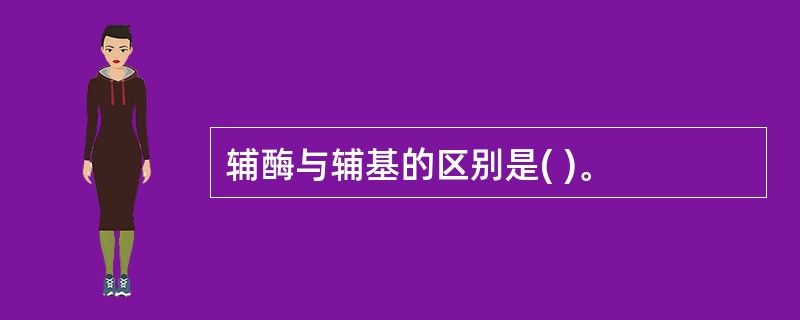 辅酶与辅基的区别是( )。